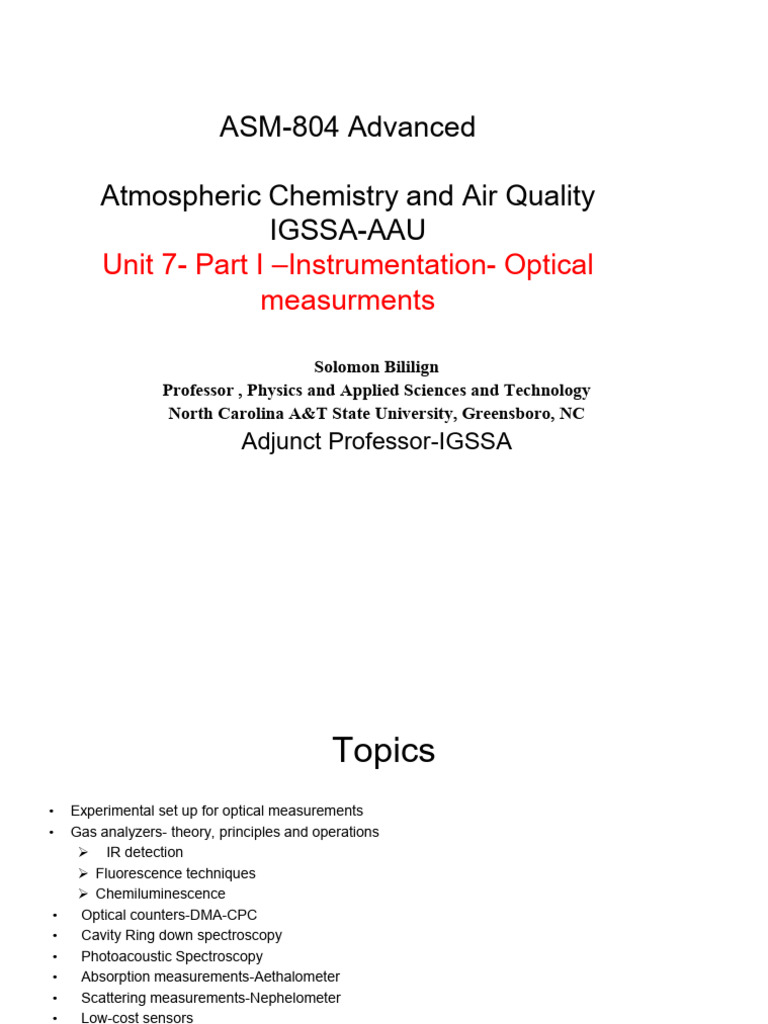 ASM-804 Advanced

Atmospheric Chemistry and Air Quality IGSSA-AAU

Unit 7- Part I –Instrumentation- Optical measurments

Solomon Bililign
Professor , Physics and Applied Sciences and Technology
North Carolina A&T State University, Greensboro, NC
Adjunct Professor-IGSSA

Topics

• Experimental set up for optical measurements
• Gas analyzers- theory, principles and operations
➢ IR detection
➢ Fluorescence techniques
➢ Chemiluminescence
• Optical counters-DMA-CPC
• Cavity Ring down spectroscopy
• Photoacoustic Spectroscopy
• Absorption measurements-Aethalometer
• Scattering measurements-Nephelometer
• Low-cost sensors